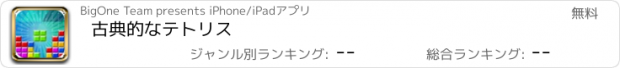 BigOne Team presents iPhone/iPadアプリ

無料

古典的なテトリス

ジャンル別ランキング: --

総合ランキング: --